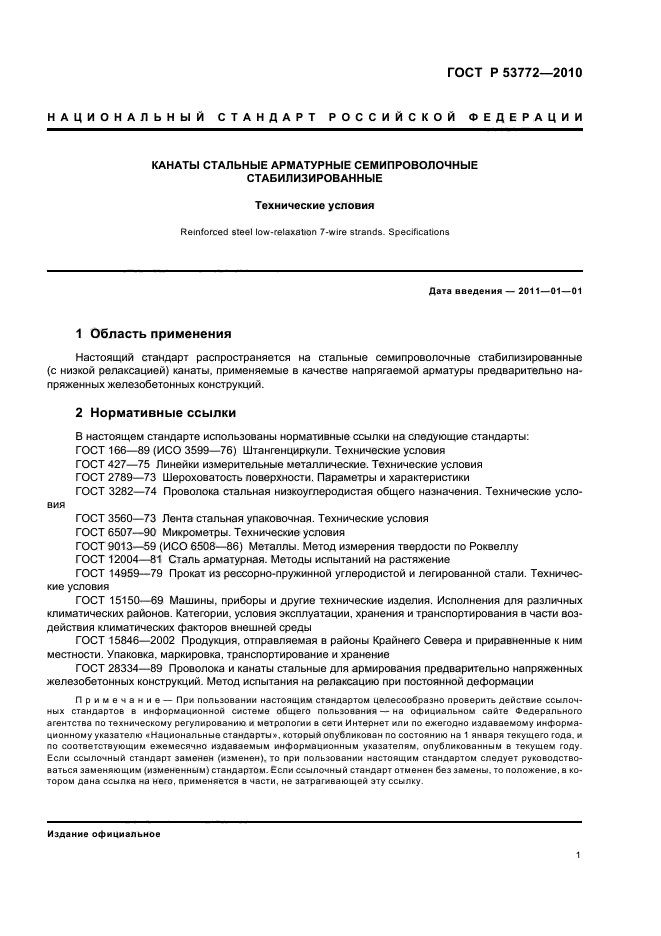 ГОСТ Р 53772—2010

НАЦИОНАЛЬНЫЙ СТАНДАРТ РОССИЙСКОЙ ФЕДЕРАЦИИ

КАНАТЫ СТАЛЬНЫЕ АРМАТУРНЫЕ СЕМИПРОВОЛОЧНЫЕ СТАБИЛИЗИРОВАННЫЕ

Технические условия

Reinforced steel low-relaxation 7-wire strands. Specifications

Дата введения — 2011—01—01

1 Область применения

Настоящий стандарт распространяется на стальные семипроволочные стабилизированные (с низкой релаксацией) канаты, применяемые в качестве напрягаемой арматуры предварительно напряженных железобетонных конструкций.

2 Нормативные ссылки

В настоящем стандарте использованы нормативные ссылки на следующие стандарты:
ГОСТ 166—89 (ИСО 3599—76) Штангенциркули. Технические условия
ГОСТ 427—75 Линейки измерительные металлические. Технические условия
ГОСТ 2789—73 Шероховатость поверхности. Параметры и характеристики
ГОСТ 3282—74 Проволока стальная низкоуглеродистая общего назначения. Технические условия
ГОСТ 3560—73 Лента стальная упаковочная. Технические условия
ГОСТ 6507—90 Микрометры. Технические условия
ГОСТ 9013—59 (ИСО 6508—86) Металлы. Метод измерения твердости по Роквеллу
ГОСТ 12004—81 Сталь арматурная. Методы испытаний на растяжение
ГОСТ 14959—79 Прокат из рессорно-пружинной углеродистой и легированной стали. Технические условия
ГОСТ 15150—69 Машины, приборы и другие технические изделия. Исполнения для различных климатических районов. Категории, условия эксплуатации, хранения и транспортирования в части воздействия климатических факторов внешней среды
ГОСТ 15846—2002 Продукция, отправляемая в районы Крайнего Севера и приравненные к ним местности. Упаковка, маркировка, транспортирование и хранение
ГОСТ 28334—89 Проволока и канаты стальные для армирования предварительно напряженных железобетонных конструкций. Метод испытания на релаксацию при постоянной деформации

Примечание — При пользовании настоящим стандартом целесообразно проверить действие ссылочных стандартов в информационной системе общего пользования — на официальном сайте Федерального агентства по техническому регулированию и метрологии в сети Интернет или по ежегодно издаваемому информационному указателю «Национальные стандарты», который опубликован по состоянию на 1 января текущего года, и по соответствующим ежемесячно издаваемым информационным указателям, опубликованным в текущем году. Если ссылочный стандарт заменен (изменен), то при пользовании настоящим стандартом следует руководствоваться заменяющим (измененным) стандартом. Если ссылочный стандарт отменен без замены, то положение, в котором дана ссылка на него, применяется в части, не затрагивающей эту ссылку.

Издание официальное

1